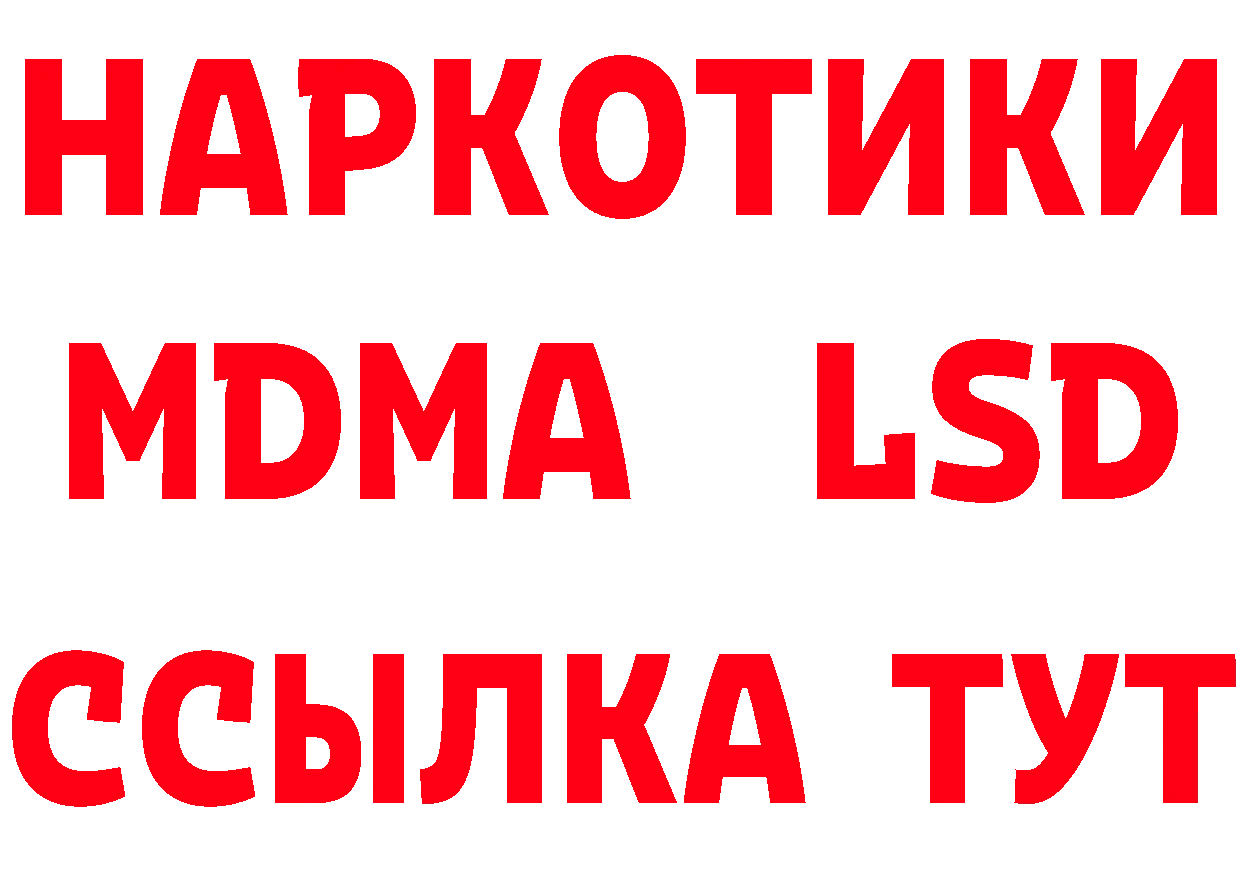 НАРКОТИКИ
MDMA LSD
ССЫЛКА ТУТ